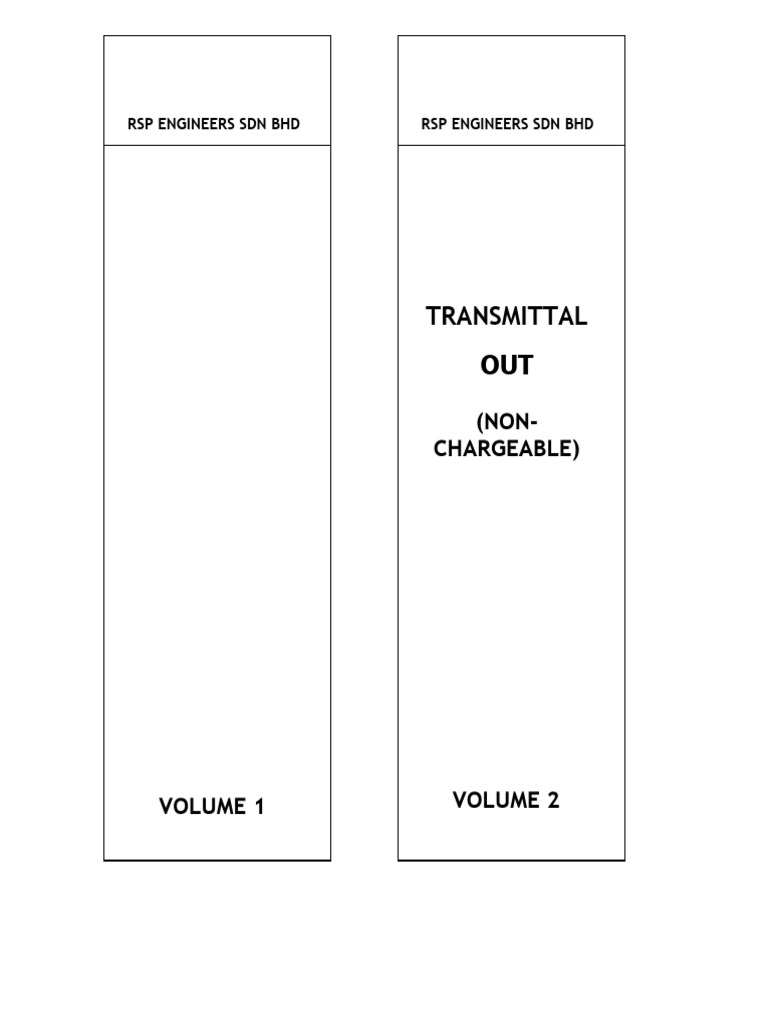 RSP ENGINEERS SDN BHD

VOLUME 1

RSP ENGINEERS SDN BHD

TRANSMITTAL

OUT

(NON-CHARGEABLE)

VOLUME 2